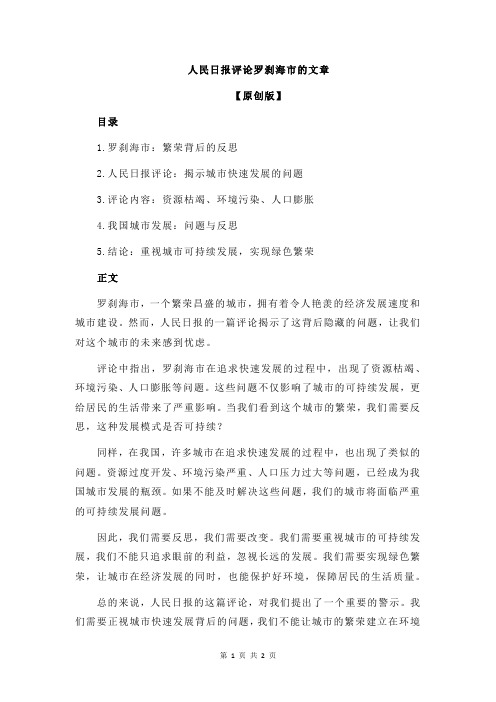 人民日报评论罗刹海市的文章

【原创版】

目录

1.罗刹海市：繁荣背后的反思

2.人民日报评论：揭示城市快速发展的问题

3.评论内容：资源枯竭、环境污染、人口膨胀

4.我国城市发展：问题与反思

5.结论：重视城市可持续发展，实现绿色繁荣

正文

罗刹海市，一个繁荣昌盛的城市，拥有着令人艳羡的经济发展速度和城市建设。然而，人民日报的一篇评论揭示了这背后隐藏的问题，让我们对这个城市的未来感到忧虑。

评论中指出，罗刹海市在追求快速发展的过程中，出现了资源枯竭、环境污染、人口膨胀等问题。这些问题不仅影响了城市的可持续发展，更给居民的生活带来了严重影响。当我们看到这个城市的繁荣，我们需要反思，这种发展模式是否可持续？

同样，在我国，许多城市在追求快速发展的过程中，也出现了类似的问题。资源过度开发、环境污染严重、人口压力过大等问题，已经成为我国城市发展的瓶颈。如果不能及时解决这些问题，我们的城市将面临严重的可持续发展问题。

因此，我们需要反思，我们需要改变。我们需要重视城市的可持续发展，我们不能只追求眼前的利益，忽视长远的发展。我们需要实现绿色繁荣，让城市在经济发展的同时，也能保护好环境，保障居民的生活质量。

总的来说，人民日报的这篇评论，对我们提出了一个重要的警示。我们需要正视城市快速发展背后的问题，我们不能让城市的繁荣建立在环境

第 1 页 共 2 页